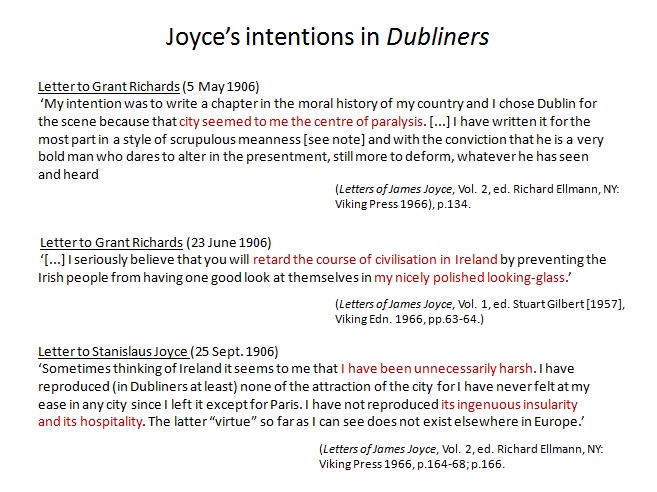 Joyce's intentions in Dubliners

Letter to Grant Richards (5 May 1906)
'My intention was to write a chapter in the moral history of my country and I chose Dublin for the scene because that city seemed to me the centre of paralysis. [...] I have written it for the most part in a style of scrupulous meanness [see note] and with the conviction that he is a very bold man who dares to alter in the presentment, still more to deform, whatever he has seen and heard

(Letters of James Joyce, Vol. 2, ed. Richard Ellmann, NY: Viking Press 1966), p.134.

Letter to Grant Richards (23 June 1906)
'[...] I seriously believe that you will retard the course of civilisation in Ireland by preventing the Irish people from having one good look at themselves in my nicely polished looking-glass.'

(Letters of James Joyce, Vol. 1, ed. Stuart Gilbert [1957], Viking Edn. 1966, pp.63-64.)

Letter to Stanislaus Joyce (25 Sept. 1906)
'Sometimes thinking of Ireland it seems to me that I have been unnecessarily harsh. I have reproduced (in Dubliners at least) none of the attraction of the city for I have never felt at my ease in any city since I left it except for Paris. I have not reproduced its ingenuous insularity and its hospitality. The latter "virtue" so far as I can see does not exist elsewhere in Europe.'

(Letters of James Joyce, Vol. 2, ed. Richard Ellmann, NY: Viking Press 1966, p.164-68; p.166.